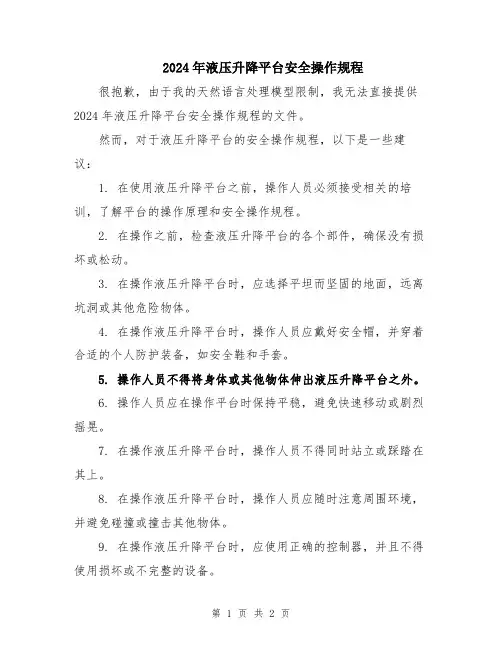 2024年液压升降平台安全操作规程

很抱歉，由于我的天然语言处理模型限制，我无法直接提供2024年液压升降平台安全操作规程的文件。

然而，对于液压升降平台的安全操作规程，以下是一些建议：

1. 在使用液压升降平台之前，操作人员必须接受相关的培训，了解平台的操作原理和安全操作规程。

2. 在操作之前，检查液压升降平台的各个部件，确保没有损坏或松动。

3. 在操作液压升降平台时，应选择平坦而坚固的地面，远离坑洞或其他危险物体。

4. 在操作液压升降平台时，操作人员应戴好安全帽，并穿着合适的个人防护装备，如安全鞋和手套。

5. 操作人员不得将身体或其他物体伸出液压升降平台之外。

6. 操作人员应在操作平台时保持平稳，避免快速移动或剧烈摇晃。

7. 在操作液压升降平台时，操作人员不得同时站立或踩踏在其上。

8. 在操作液压升降平台时，操作人员应随时注意周围环境，并避免碰撞或撞击其他物体。

9. 在操作液压升降平台时，应使用正确的控制器，并且不得使用损坏或不完整的设备。

第 1 页 共 2 页